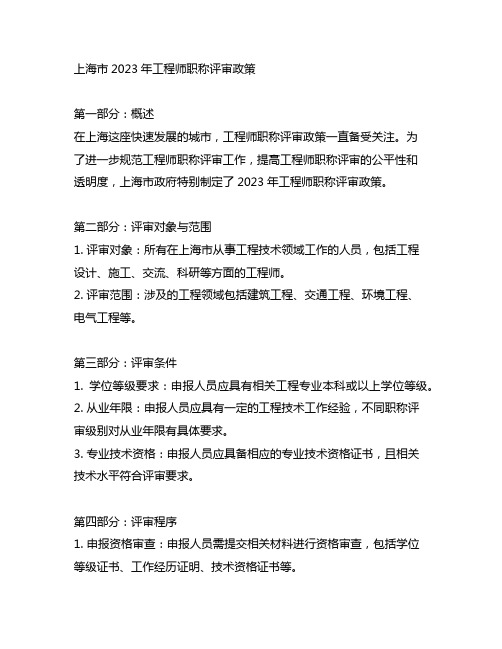 上海市 2023 年工程师职称评审政策

第一部分：概述
在上海这座快速发展的城市，工程师职称评审政策一直备受关注。为了进一步规范工程师职称评审工作，提高工程师职称评审的公平性和透明度，上海市政府特别制定了 2023 年工程师职称评审政策。

第二部分：评审对象与范围
1. 评审对象：所有在上海市从事工程技术领域工作的人员，包括工程设计、施工、交流、科研等方面的工程师。
2. 评审范围：涉及的工程领域包括建筑工程、交通工程、环境工程、电气工程等。

第三部分：评审条件
1. 学位等级要求：申报人员应具有相关工程专业本科或以上学位等级。
2. 从业年限：申报人员应具有一定的工程技术工作经验，不同职称评审级别对从业年限有具体要求。
3. 专业技术资格：申报人员应具备相应的专业技术资格证书，且相关技术水平符合评审要求。

第四部分：评审程序
1. 申报资格审查：申报人员需提交相关材料进行资格审查，包括学位等级证书、工作经历证明、技术资格证书等。